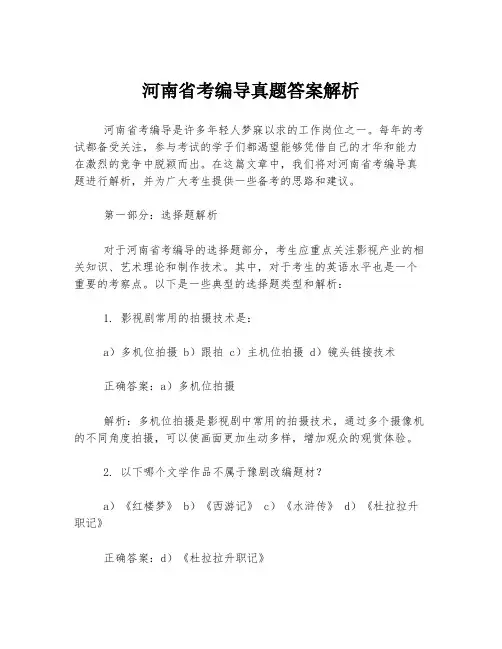 河南省考编导真题答案解析

河南省考编导是许多年轻人梦寐以求的工作岗位之一。每年的考试都备受关注，参与考试的学子们都渴望能够凭借自己的才华和能力在激烈的竞争中脱颖而出。在这篇文章中，我们将对河南省考编导真题进行解析，并为广大考生提供一些备考的思路和建议。

第一部分：选择题解析

对于河南省考编导的选择题部分，考生应重点关注影视产业的相关知识、艺术理论和制作技术。其中，对于考生的英语水平也是一个重要的考察点。以下是一些典型的选择题类型和解析：

1. 影视剧常用的拍摄技术是：

a）多机位拍摄 b）跟拍 c）主机位拍摄 d）镜头链接技术

正确答案：a）多机位拍摄

解析：多机位拍摄是影视剧中常用的拍摄技术，通过多个摄像机的不同角度拍摄，可以使画面更加生动多样，增加观众的观赏体验。

2. 以下哪个文学作品不属于豫剧改编题材？

a）《红楼梦》 b）《西游记》 c）《水浒传》 d）《杜拉拉升职记》

正确答案：d）《杜拉拉升职记》